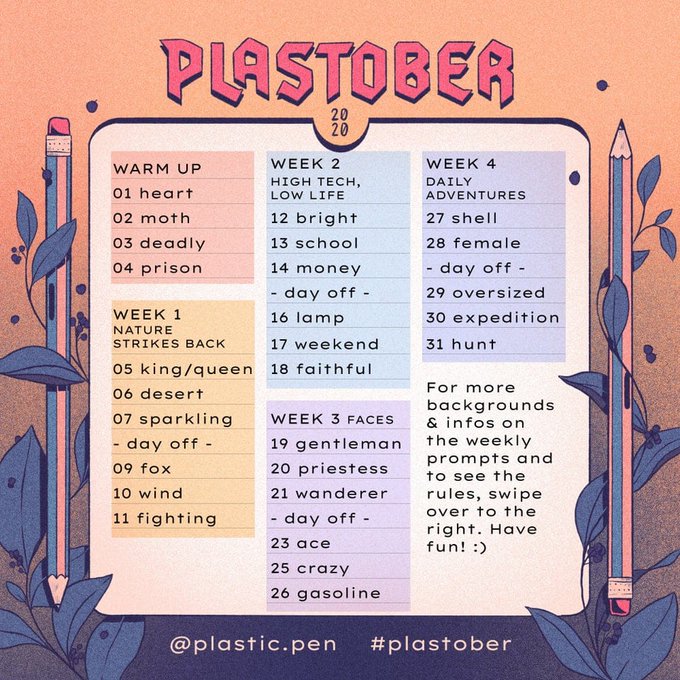 PLASTOBER

2020

WARM UP
01 heart
02 moth
03 deadly
04 prison

WEEK 1
NATURE STRIKES BACK
05 king/queen
06 desert
07 sparkling
- day off -
09 fox
10 wind
11 fighting

WEEK 2
HIGH TECH, LOW LIFE
12 bright
13 school
14 money
- day off -
16 lamp
17 weekend
18 faithful

WEEK 3 FACES
19 gentleman
20 priestess
21 wanderer
- day off -
23 ace
25 crazy
26 gasoline

WEEK 4
DAILY ADVENTURES
27 shell
28 female
- day off -
29 oversized
30 expedition
31 hunt

For more backgrounds & infos on the weekly prompts and to see the rules, swipe over to the right. Have fun! :)

@plastic.pen #plastober